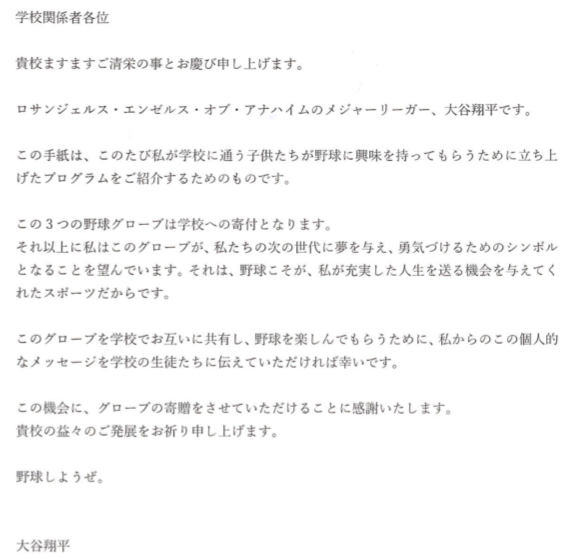 学校関係者各位

貴校ますますご清栄の事とお慶び申し上げます。

ロサンジェルス・エンゼルス・オブ・アナハイムのメジャーリーガー、大谷翔平です。

この手紙は、このたび私が学校に通う子供たちが野球に興味を持ってもらうために立ち上げたプログラムをご紹介するためのものです。

この3つの野球グローブは学校への寄付となります。
それ以上に私はこのグローブが、私たちの次の世代に夢を与え、勇気づけるためのシンボルとなることを望んでいます。それは、野球こそが、私が充実した人生を送る機会を与えてくれたスポーツだからです。

このグローブを学校でお互いに共有し、野球を楽しんでもらうために、私からのこの個人的なメッセージを学校の生徒たちに伝えていただければ幸いです。

この機会に、グローブの寄贈をさせていただけることに感謝いたします。
貴校の益々のご発展をお祈り申し上げます。

野球しようぜ。

大谷翔平